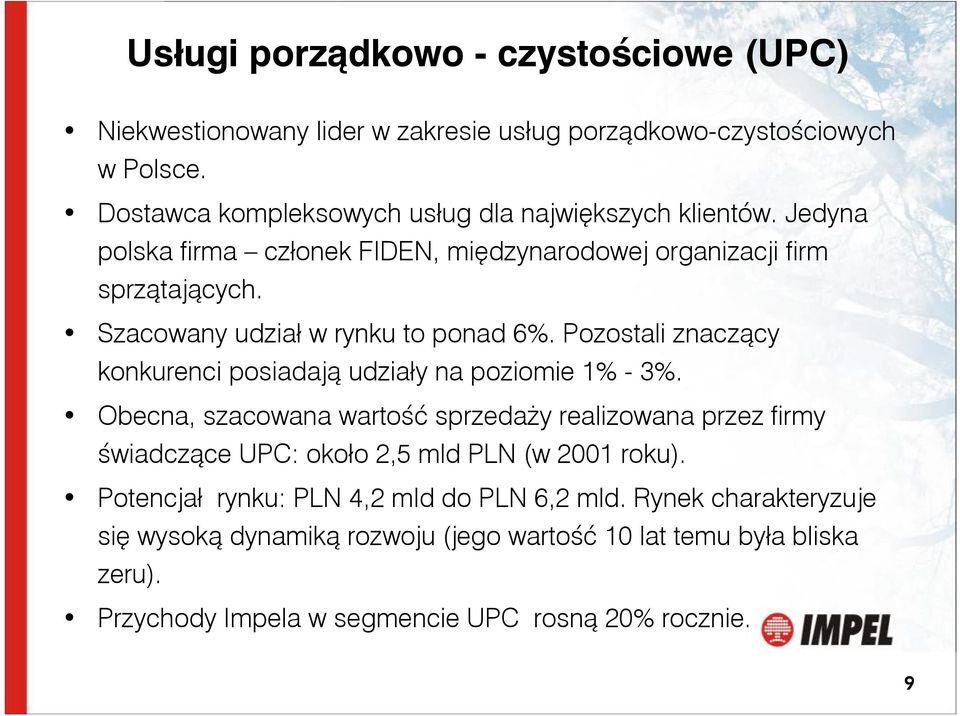 Usługi porządkowo - czystościowe (UPC)

• Niekwestionowany lider w zakresie usług porządkowo-czystościowych w Polsce.

• Dostawca kompleksowych usług dla największych klientów. Jedyna polska firma – członek FIDEN, międzynarodowej organizacji firm sprzątających.

• Szacowany udział w rynku to ponad 6%. Pozostali znaczący konkurenci posiadają udziały na poziomie 1% - 3%.

• Obecna, szacowana wartość sprzedaży realizowana przez firmy świadczące UPC: około 2,5 mld PLN (w 2001 roku).

• Potencjał rynku: PLN 4,2 mld do PLN 6,2 mld. Rynek charakteryzuje się wysoką dynamiką rozwoju (jego wartość 10 lat temu była bliska zeru).

• Przychody Impela w segmencie UPC rosną 20% rocznie.

IMPEL

9